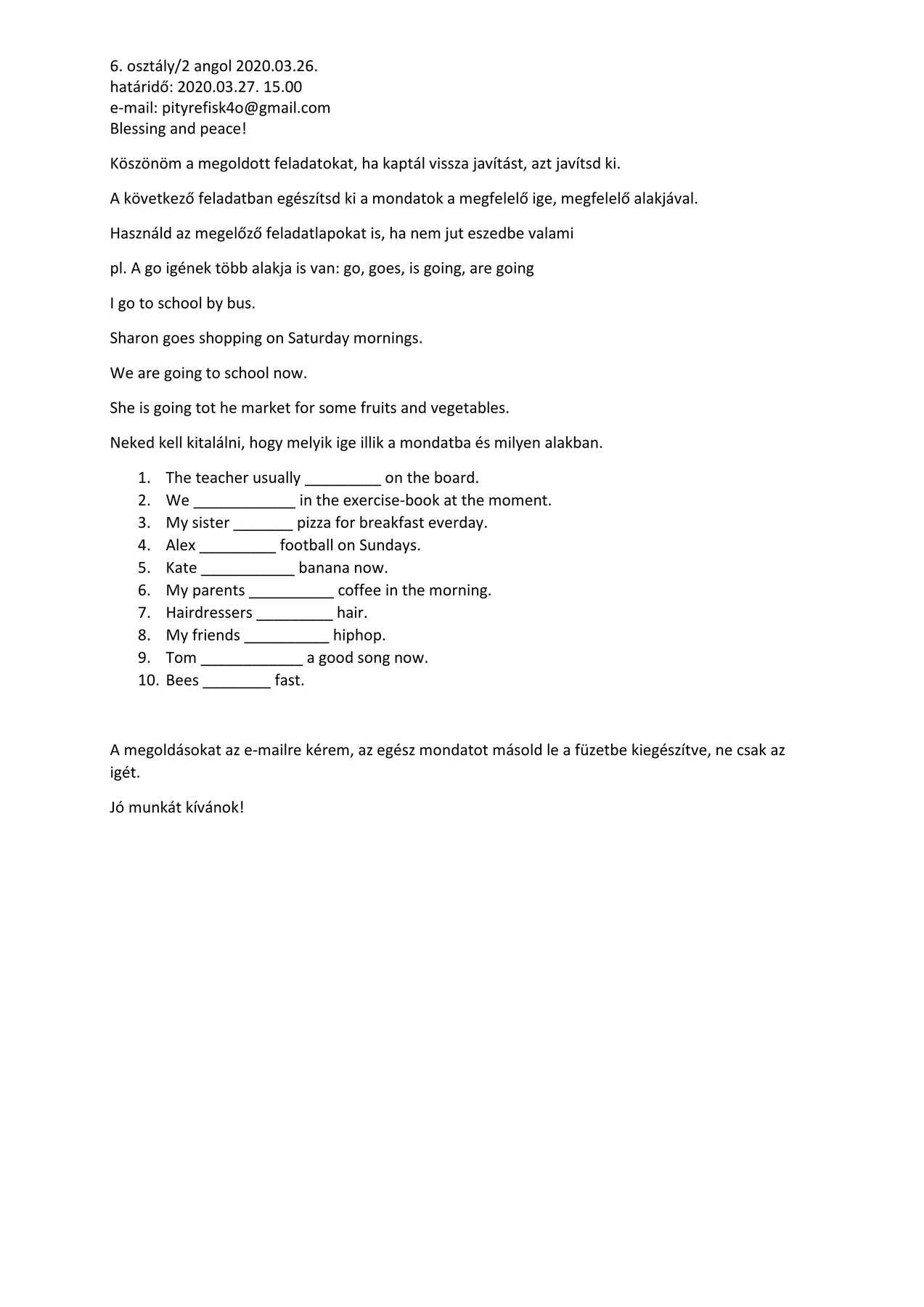 6. osztály/2 angol 2020.03.26.
határidő: 2020.03.27. 15.00
e-mail: pityrefisk4o@gmail.com
Blessing and peace!

Köszönöm a megoldott feladatokat, ha kaptál vissza javítást, azt javítsd ki.

A következő feladatban egészítsd ki a mondatok a megfelelő ige, megfelelő alakjával.

Használd az megelőző feladatlapokat is, ha nem jut eszedbe valami

pl. A go igének több alakja is van: go, goes, is going, are going

I go to school by bus.

Sharon goes shopping on Saturday mornings.

We are going to school now.

She is going tot he market for some fruits and vegetables.

Neked kell kitalálni, hogy melyik ige illik a mondatba és milyen alakban.

1. The teacher usually _________ on the board.
2. We ____________ in the exercise-book at the moment.
3. My sister _______ pizza for breakfast everday.
4. Alex _________ football on Sundays.
5. Kate ___________ banana now.
6. My parents __________ coffee in the morning.
7. Hairdressers _________ hair.
8. My friends __________ hiphop.
9. Tom ____________ a good song now.
10. Bees ________ fast.

A megoldásokat az e-mailre kérem, az egész mondatot másold le a füzetbe kiegészítve, ne csak az igét.

Jó munkát kívánok!